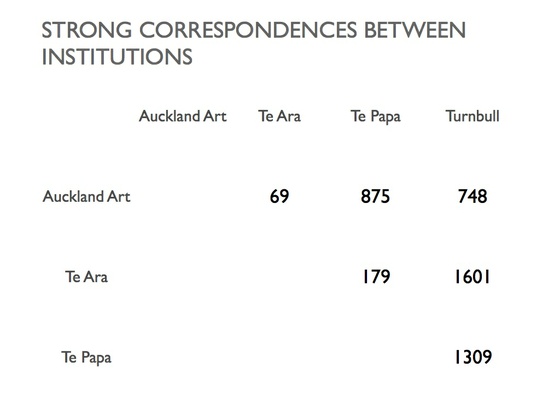 STRONG CORRESPONDENCES BETWEEN INSTITUTIONS

| | Auckland Art | Te Ara | Te Papa | Turnbull |
|---|---|---|---|---|
| Auckland Art | | 69 | 875 | 748 |
| Te Ara | | | 179 | 1601 |
| Te Papa | | | | 1309 |